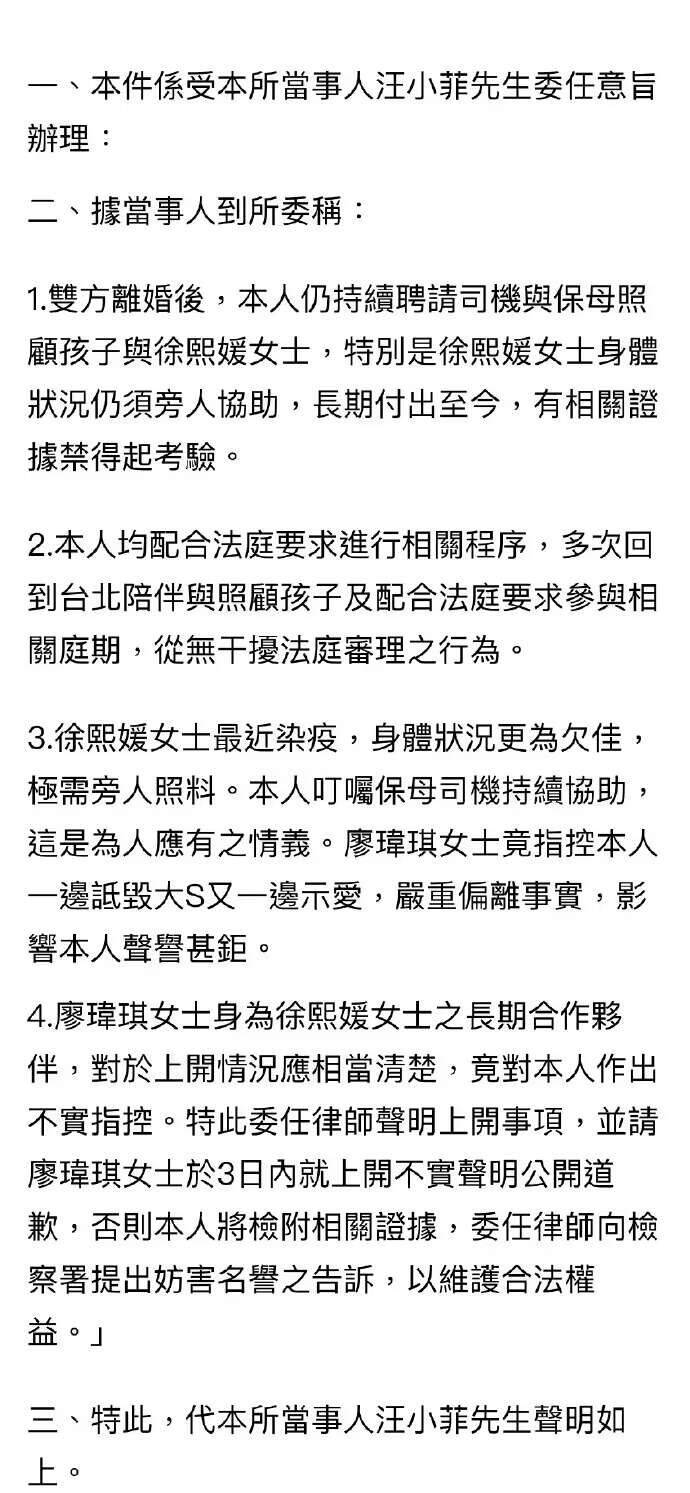 一、本件係受本所當事人汪小菲先生委任意旨辦理：

二、據當事人到所委稱：

1.雙方離婚後，本人仍持續聘請司機與保母照顧孩子與徐熙媛女士，特別是徐熙媛女士身體狀況仍須旁人協助，長期付出至今，有相關證據禁得起考驗。

2.本人均配合法庭要求進行相關程序，多次回到台北陪伴與照顧孩子及配合法庭要求參與相關庭期，從無干擾法庭審理之行為。

3.徐熙媛女士最近染疫，身體狀況更為欠佳，極需旁人照料。本人叮囑保母司機持續協助，這是為人應有之情義。廖瑋琪女士竟指控本人一邊詆毀大S又一邊示愛，嚴重偏離事實，影響本人聲譽甚鉅。

4.廖瑋琪女士身為徐熙媛女士之長期合作夥伴，對於上開情況應相當清楚，竟對本人作出不實指控。特此委任律師聲明上開事項，並請廖瑋琪女士於3日內就上開不實聲明公開道歉，否則本人將檢附相關證據，委任律師向檢察署提出妨害名譽之告訴，以維護合法權益。」

三、特此，代本所當事人汪小菲先生聲明如上。